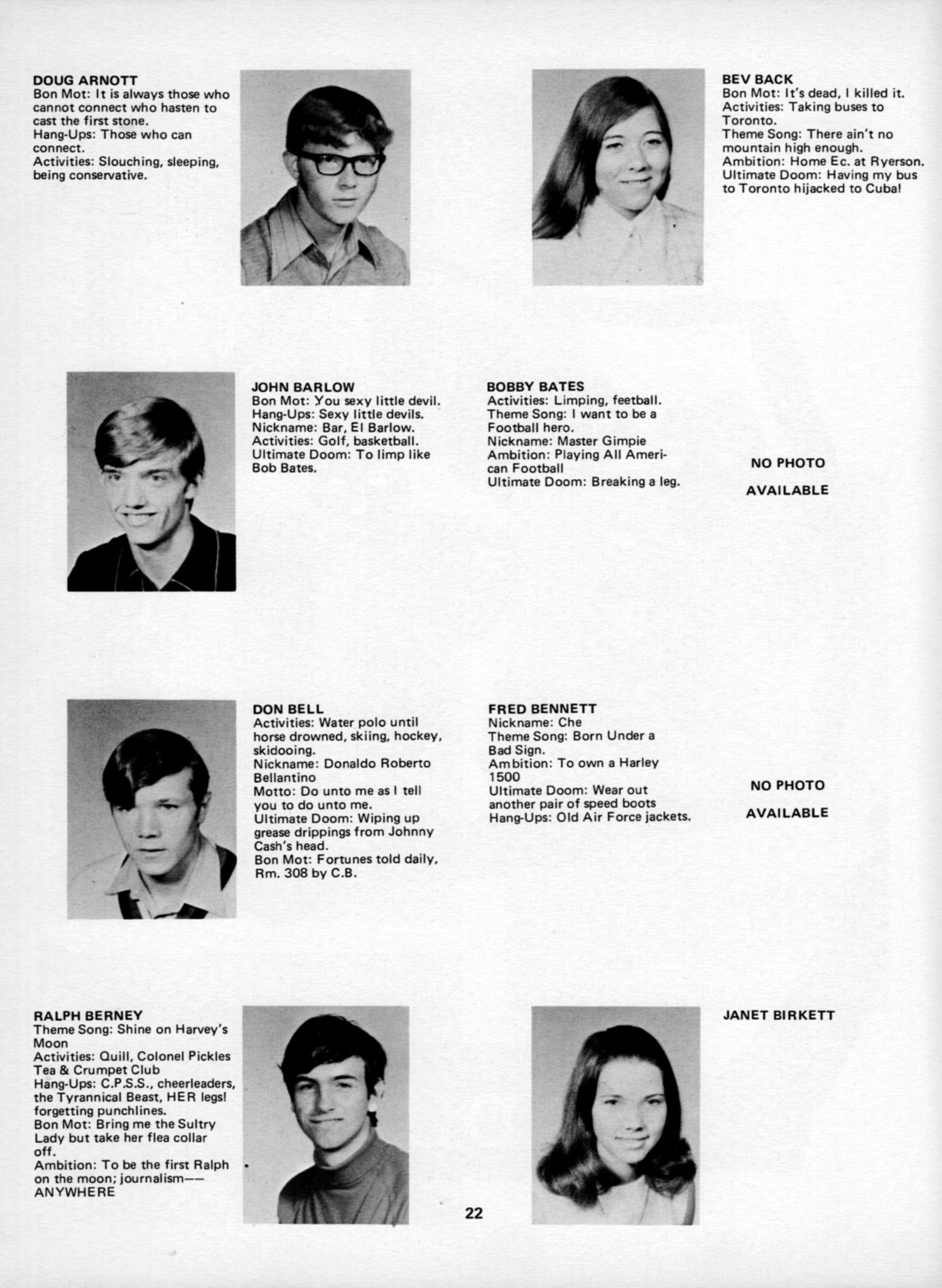 DOUG ARNOTT
Bon Mot: It is always those who cannot connect who hasten to cast the first stone.
Hang-Ups: Those who can connect.
Activities: Slouching, sleeping, being conservative.

BEV BACK
Bon Mot: It's dead, I killed it.
Activities: Taking buses to Toronto.
Theme Song: There ain't no mountain high enough.
Ambition: Home Ec. at Ryerson.
Ultimate Doom: Having my bus to Toronto hijacked to Cuba!

JOHN BARLOW
Bon Mot: You sexy little devil.
Hang-Ups: Sexy little devils.
Nickname: Bar, El Barlow.
Activities: Golf, basketball.
Ultimate Doom: To limp like Bob Bates.

BOBBY BATES
Activities: Limping, feetball.
Theme Song: I want to be a Football hero.
Nickname: Master Gimpie
Ambition: Playing All American Football
Ultimate Doom: Breaking a leg.

NO PHOTO

AVAILABLE

DON BELL
Activities: Water polo until horse drowned, skiing, hockey, skidooing.
Nickname: Donaldo Roberto Bellantino
Motto: Do unto me as I tell you to do unto me.
Ultimate Doom: Wiping up grease drippings from Johnny Cash's head.
Bon Mot: Fortunes told daily, Rm. 308 by C.B.

FRED BENNETT
Nickname: Che
Theme Song: Born Under a Bad Sign.
Ambition: To own a Harley 1500
Ultimate Doom: Wear out another pair of speed boots
Hang-Ups: Old Air Force jackets.

NO PHOTO

AVAILABLE

RALPH BERNEY
Theme Song: Shine on Harvey's Moon
Activities: Quill, Colonel Pickles Tea & Crumpet Club
Hang-Ups: C.P.S.S., cheerleaders, the Tyrannical Beast, HER legs! forgetting punchlines.
Bon Mot: Bring me the Sultry Lady but take her flea collar off.
Ambition: To be the first Ralph on the moon; journalism—— ANYWHERE

JANET BIRKETT

22